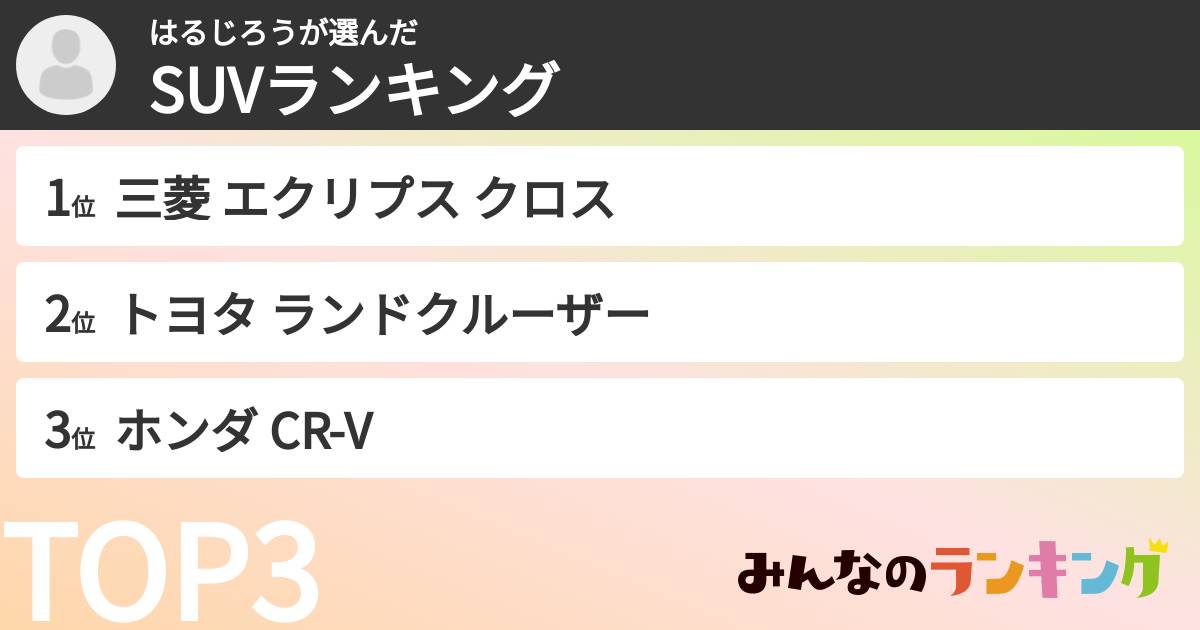 はるじろうが選んだ
SUVランキング

1位 三菱 エクリプス クロス

2位 トヨタ ランドクルーザー

3位 ホンダ CR-V

TOP3

みんなのランキング